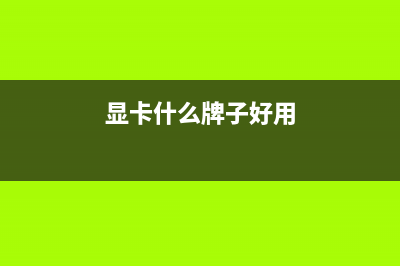 显卡什么牌子好用